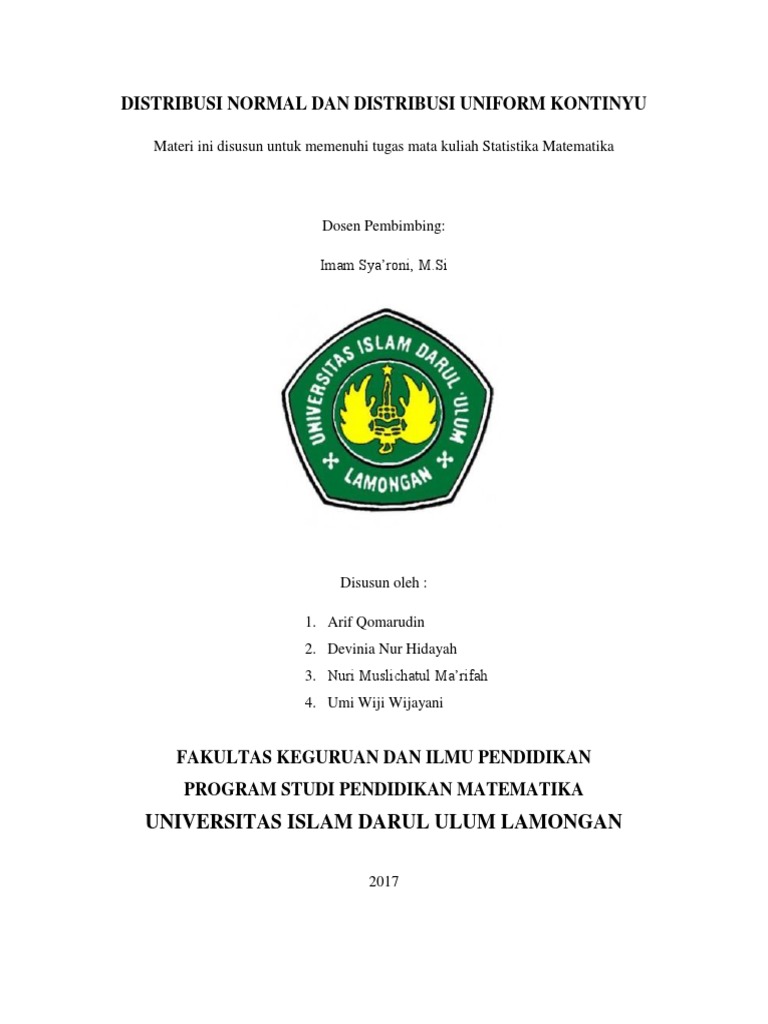 DISTRIBUSI NORMAL DAN DISTRIBUSI UNIFORM KONTINYU

Materi ini disusun untuk memenuhi tugas mata kuliah Statistika Matematika

Dosen Pembimbing:

Imam Sya'roni, M.Si

UNIVERSITAS ISLAM DARUL 'ULUM
LAMONGAN

Disusun oleh :

1. Arif Qomarudin
2. Devinia Nur Hidayah
3. Nuri Muslichatul Ma'rifah
4. Umi Wiji Wijayani

FAKULTAS KEGURUAN DAN ILMU PENDIDIKAN
PROGRAM STUDI PENDIDIKAN MATEMATIKA
UNIVERSITAS ISLAM DARUL ULUM LAMONGAN

2017